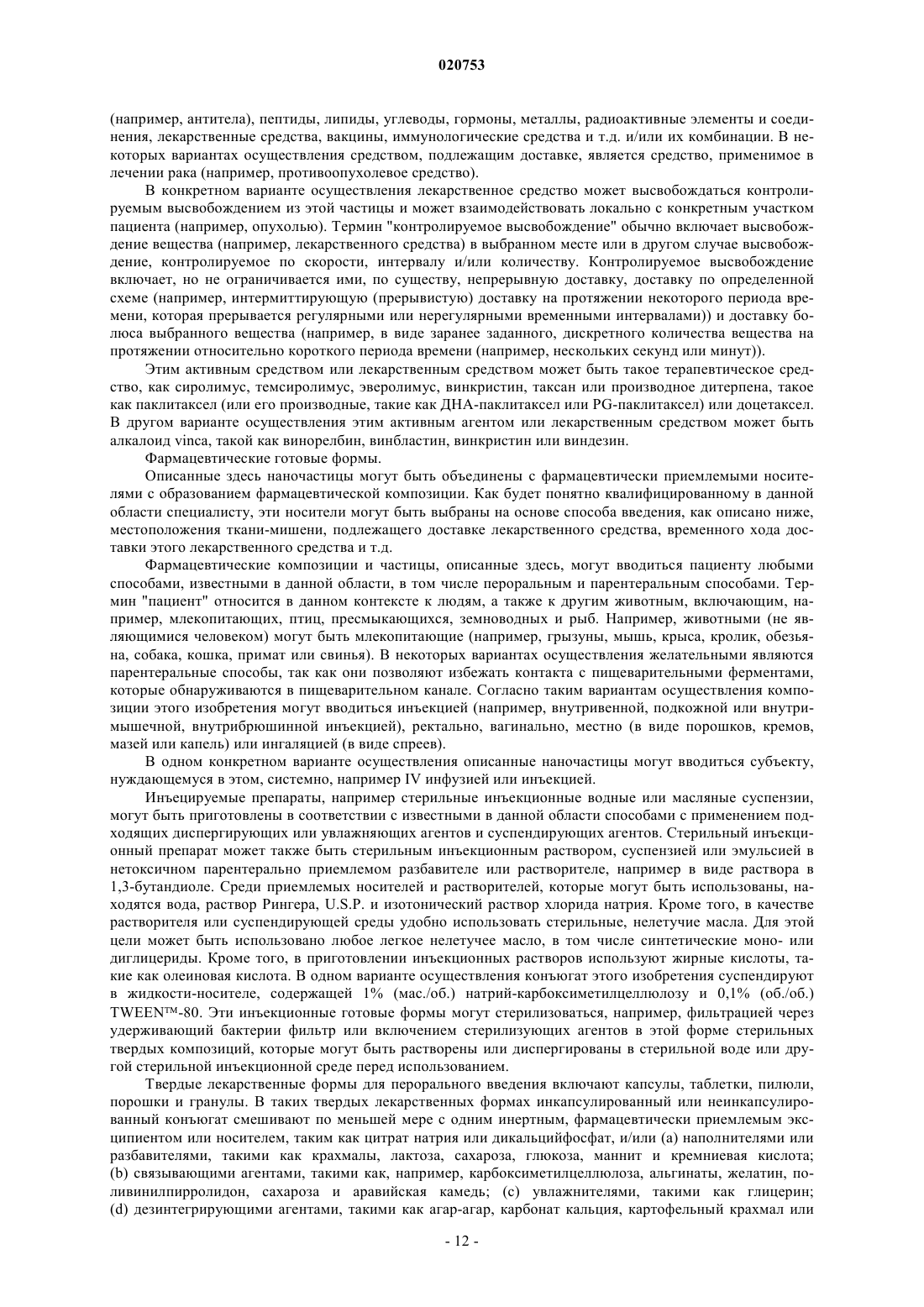 020753

(например, антитела), пептиды, липиды, углеводы, гормоны, металлы, радиоактивные элементы и соединения, лекарственные средства, вакцины, иммунологические средства и т.д. и/или их комбинации. В некоторых вариантах осуществления средством, подлежащим доставке, является средство, применимое в лечении рака (например, противоопухолевое средство).

В конкретном варианте осуществления лекарственное средство может высвобождаться контролируемым высвобождением из этой частицы и может взаимодействовать локально с конкретным участком пациента (например, опухолью). Термин "контролируемое высвобождение" обычно включает высвобождение вещества (например, лекарственного средства) в выбранном месте или в другом случае высвобождение, контролируемое по скорости, интервалу и/или количеству. Контролируемое высвобождение включает, но не ограничивается ими, по существу, непрерывную доставку, доставку по определенной схеме (например, интермиттирующую (прерывистую) доставку на протяжении некоторого периода времени, которая прерывается регулярными или нерегулярными временными интервалами)) и доставку болюса выбранного вещества (например, в виде заранее заданного, дискретного количества вещества на протяжении относительно короткого периода времени (например, нескольких секунд или минут)).

Этим активным средством или лекарственным средством может быть такое терапевтическое средство, как сиролимус, темсиролимус, эверолимус, винкристин, таксан или производное дитерпена, такое как паклитаксел (или его производные, такие как ДНА-паклитаксел или PG-паклитаксел) или доцетаксел. В другом варианте осуществления этим активным агентом или лекарственным средством может быть алкалоид vinca, такой как винорелбин, винбластин, винкристин или виндезин.

Фармацевтические готовые формы.

Описанные здесь наночастицы могут быть объединены с фармацевтически приемлемыми носителями с образованием фармацевтической композиции. Как будет понятно квалифицированному в данной области специалисту, эти носители могут быть выбраны на основе способа введения, как описано ниже, местоположения ткани-мишени, подлежащего доставке лекарственного средства, временного хода доставки этого лекарственного средства и т.д.

Фармацевтические композиции и частицы, описанные здесь, могут вводиться пациенту любыми способами, известными в данной области, в том числе пероральным и парентеральным способами. Термин "пациент" относится в данном контексте к людям, а также к другим животным, включающим, например, млекопитающих, птиц, пресмыкающихся, земноводных и рыб. Например, животными (не являющимися человеком) могут быть млекопитающие (например, грызуны, мышь, крыса, кролик, обезьяна, собака, кошка, примат или свинья). В некоторых вариантах осуществления желательными являются парентеральные способы, так как они позволяют избежать контакта с пищеварительными ферментами, которые обнаруживаются в пищеварительном канале. Согласно таким вариантам осуществления композиции этого изобретения могут вводиться инъекцией (например, внутривенной, подкожной или внутримышечной, внутрибрюшинной инъекцией), ректально, вагинально, местно (в виде порошков, кремов, мазей или капель) или ингаляцией (в виде спреев).

В одном конкретном варианте осуществления описанные наночастицы могут вводиться субъекту, нуждающемуся в этом, системно, например IV инфузией или инъекцией.

Инъецируемые препараты, например стерильные инъекционные водные или масляные суспензии, могут быть приготовлены в соответствии с известными в данной области способами с применением подходящих диспергирующих или увлажняющих агентов и суспендирующих агентов. Стерильный инъекционный препарат может также быть стерильным инъекционным раствором, суспензией или эмульсией в нетоксичном парентерально приемлемом разбавителе или растворителе, например в виде раствора в 1,3-бутандиоле. Среди приемлемых носителей и растворителей, которые могут быть использованы, находятся вода, раствор Рингера, U.S.P. и изотонический раствор хлорида натрия. Кроме того, в качестве растворителя или суспендирующей среды удобно использовать стерильные, нелетучие масла. Для этой цели может быть использовано любое легкое нелетучее масло, в том числе синтетические моно- или диглицериды. Кроме того, в приготовлении инъекционных растворов используют жирные кислоты, такие как олеиновая кислота. В одном варианте осуществления конъюгат этого изобретения суспендируют в жидкости-носителе, содержащей 1% (мас./об.) натрий-карбоксиметилцеллюлозу и 0,1% (об./об.) TWEEN™-80. Эти инъекционные готовые формы могут стерилизоваться, например, фильтрацией через удерживающий бактерии фильтр или включением стерилизующих агентов в этой форме стерильных твердых композиций, которые могут быть растворены или диспергированы в стерильной воде или другой стерильной инъекционной среде перед использованием.

Твердые лекарственные формы для перорального введения включают капсулы, таблетки, пилюли, порошки и гранулы. В таких твердых лекарственных формах инкапсулированный или неинкапсулированный конъюгат смешивают по меньшей мере с одним инертным, фармацевтически приемлемым эксципиентом или носителем, таким как цитрат натрия или дикальцийфосфат, и/или (a) наполнителями или разбавителями, такими как крахмалы, лактоза, сахароза, глюкоза, маннит и кремниевая кислота; (b) связывающими агентами, такими как, например, карбоксиметилцеллюлоза, альгинаты, желатин, поливинилпирролидон, сахароза и аравийская камедь; (c) увлажнителями, такими как глицерин; (d) дезинтегрирующими агентами, такими как агар-агар, карбонат кальция, картофельный крахмал или

- 12 -